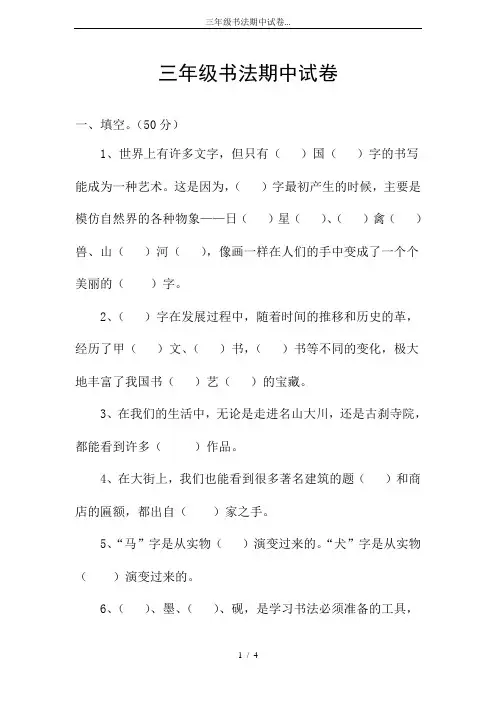 三年级书法期中试卷...

三年级书法期中试卷

一、填空。(50分)

1、世界上有许多文字，但只有（　）国（　）字的书写能成为一种艺术。这是因为，（　）字最初产生的时候，主要是模仿自然界的各种物象——日（　）星（　）、（　）禽（　）兽、山（　）河（　），像画一样在人们的手中变成了一个个美丽的（　）字。

2、（　）字在发展过程中，随着时间的推移和历史的革，经历了甲（　）文、（　）书，（　）书等不同的变化，极大地丰富了我国书（　）艺（　）的宝藏。

3、在我们的生活中，无论是走进名山大川，还是古刹寺院，都能看到许多（　）作品。

4、在大街上，我们也能看到很多著名建筑的题（　）和商店的匾额，都出自（　）家之手。

5、“马”字是从实物（　）演变过来的。“犬”字是从实物（　）演变过来的。

6、（　）、墨、（　）、砚，是学习书法必须准备的工具，

1 / 4